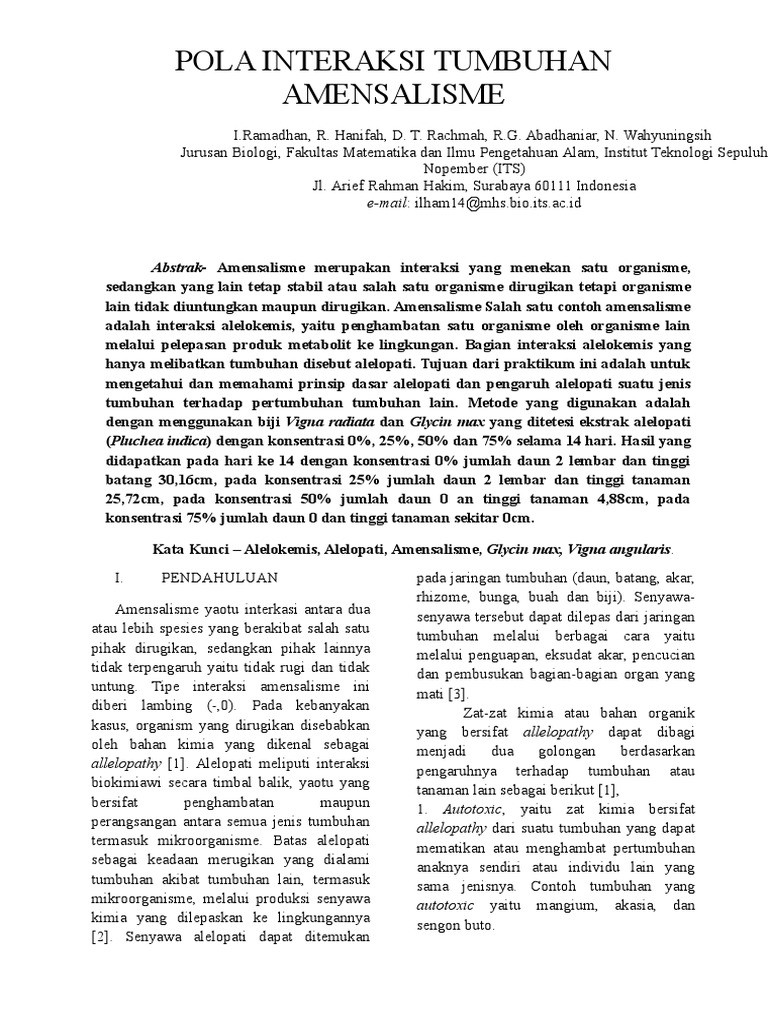 POLA INTERAKSI TUMBUHAN AMENSALISME

I.Ramadhan, R. Hanifah, D. T. Rachmah, R.G. Abadhaniar, N. Wahyuningsih
Jurusan Biologi, Fakultas Matematika dan Ilmu Pengetahuan Alam, Institut Teknologi Sepuluh Nopember (ITS)
Jl. Arief Rahman Hakim, Surabaya 60111 Indonesia
e-mail: ilham14@mhs.bio.its.ac.id

Abstrak- Amensalisme merupakan interaksi yang menekan satu organisme, sedangkan yang lain tetap stabil atau salah satu organisme dirugikan tetapi organisme lain tidak diuntungkan maupun dirugikan. Amensalisme Salah satu contoh amensalisme adalah interaksi alelokemis, yaitu penghambatan satu organisme oleh organisme lain melalui pelepasan produk metabolit ke lingkungan. Bagian interaksi alelokemis yang hanya melibatkan tumbuhan disebut alelopati. Tujuan dari praktikum ini adalah untuk mengetahui dan memahami prinsip dasar alelopati dan pengaruh alelopati suatu jenis tumbuhan terhadap pertumbuhan tumbuhan lain. Metode yang digunakan adalah dengan menggunakan biji Vigna radiata dan Glycin max yang ditetesi ekstrak alelopati (Pluchea indica) dengan konsentrasi 0%, 25%, 50% dan 75% selama 14 hari. Hasil yang didapatkan pada hari ke 14 dengan konsentrasi 0% jumlah daun 2 lembar dan tinggi batang 30,16cm, pada konsentrasi 25% jumlah daun 2 lembar dan tinggi tanaman 25,72cm, pada konsentrasi 50% jumlah daun 0 an tinggi tanaman 4,88cm, pada konsentrasi 75% jumlah daun 0 dan tinggi tanaman sekitar 0cm.

Kata Kunci – Alelokemis, Alelopati, Amensalisme, Glycin max, Vigna angularis.

I. PENDAHULUAN

Amensalisme yaotu interkasi antara dua atau lebih spesies yang berakibat salah satu pihak dirugikan, sedangkan pihak lainnya tidak terpengaruh yaitu tidak rugi dan tidak untung. Tipe interaksi amensalisme ini diberi lambing (-,0). Pada kebanyakan kasus, organism yang dirugikan disebabkan oleh bahan kimia yang dikenal sebagai allelopathy [1]. Alelopati meliputi interaksi biokimiawi secara timbal balik, yaotu yang bersifat penghambatan maupun perangsangan antara semua jenis tumbuhan termasuk mikroorganisme. Batas alelopati sebagai keadaan merugikan yang dialami tumbuhan akibat tumbuhan lain, termasuk mikroorganisme, melalui produksi senyawa kimia yang dilepaskan ke lingkungannya [2]. Senyawa alelopati dapat ditemukan pada jaringan tumbuhan (daun, batang, akar, rhizome, bunga, buah dan biji). Senyawa-senyawa tersebut dapat dilepas dari jaringan tumbuhan melalui berbagai cara yaitu melalui penguapan, eksudat akar, pencucian dan pembusukan bagian-bagian organ yang mati [3].

Zat-zat kimia atau bahan organik yang bersifat allelopathy dapat dibagi menjadi dua golongan berdasarkan pengaruhnya terhadap tumbuhan atau tanaman lain sebagai berikut [1],
1. Autotoxic, yaitu zat kimia bersifat allelopathy dari suatu tumbuhan yang dapat mematikan atau menghambat pertumbuhan anaknya sendiri atau individu lain yang sama jenisnya. Contoh tumbuhan yang autotoxic yaitu mangium, akasia, dan sengon buto.